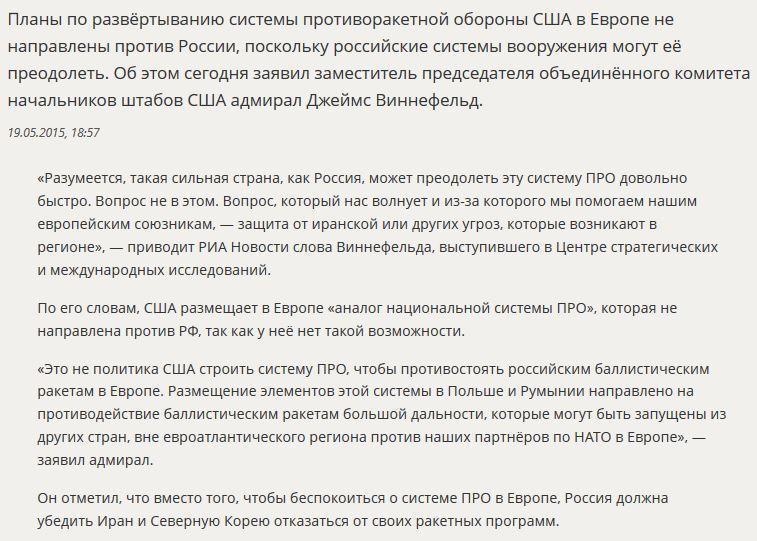 Планы по развёртыванию системы противоракетной обороны США в Европе не направлены против России, поскольку российские системы вооружения могут её преодолеть. Об этом сегодня заявил заместитель председателя объединённого комитета начальников штабов США адмирал Джеймс Виннефельд.

19.05.2015, 18:57

«Разумеется, такая сильная страна, как Россия, может преодолеть эту систему ПРО довольно быстро. Вопрос не в этом. Вопрос, который нас волнует и из-за которого мы помогаем нашим европейским союзникам, — защита от иранской или других угроз, которые возникают в регионе», — приводит РИА Новости слова Виннефельда, выступившего в Центре стратегических и международных исследований.

По его словам, США размещает в Европе «аналог национальной системы ПРО», которая не направлена против РФ, так как у неё нет такой возможности.

«Это не политика США строить систему ПРО, чтобы противостоять российским баллистическим ракетам в Европе. Размещение элементов этой системы в Польше и Румынии направлено на противодействие баллистическим ракетам большой дальности, которые могут быть запущены из других стран, вне евроатлантического региона против наших партнёров по НАТО в Европе», — заявил адмирал.

Он отметил, что вместо того, чтобы беспокоиться о системе ПРО в Европе, Россия должна убедить Иран и Северную Корею отказаться от своих ракетных программ.